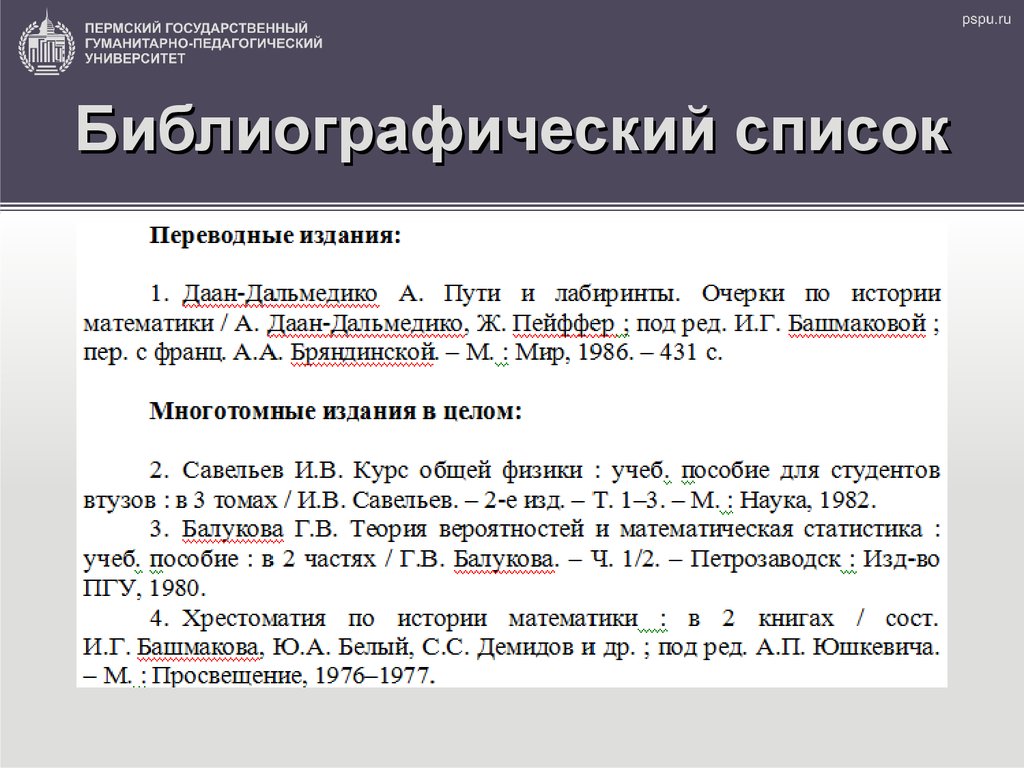 ПЕРМСКИЙ ГОСУДАРСТВЕННЫЙ ГУМАНИТАРНО-ПЕДАГОГИЧЕСКИЙ УНИВЕРСИТЕТ

pspu.ru

Библиографический список

Переводные издания:

1. Даан-Дальмедико А. Пути и лабиринты. Очерки по истории математики / А. Даан-Дальмедико, Ж. Пейффер ; под ред. И.Г. Башмаковой ; пер. с франц. А.А. Бряндинской. – М. : Мир, 1986. – 431 с.

Многотомные издания в целом:

2. Савельев И.В. Курс общей физики : учеб. пособие для студентов втузов : в 3 томах / И.В. Савельев. – 2-е изд. – Т. 1–3. – М. : Наука, 1982.
3. Балукова Г.В. Теория вероятностей и математическая статистика : учеб. пособие : в 2 частях / Г.В. Балукова. – Ч. 1/2. – Петрозаводск : Изд-во ПГУ, 1980.
4. Хрестоматия по истории математики : в 2 книгах / сост. И.Г. Башмакова, Ю.А. Белый, С.С. Демидов и др. ; под ред. А.П. Юшкевича. – М. : Просвещение, 1976–1977.